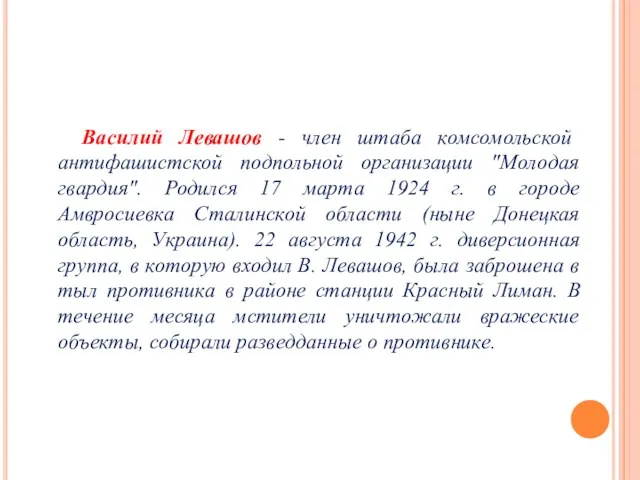 Василий Левашов - член штаба комсомольской антифашистской подпольной организации "Молодая гвардия". Родился 17 марта 1924 г. в городе Амвросиевка Сталинской области (ныне Донецкая область, Украина). 22 августа 1942 г. диверсионная группа, в которую входил В. Левашов, была заброшена в тыл противника в районе станции Красный Лиман. В течение месяца мстители уничтожали вражеские объекты, собирали разведданные о противнике.